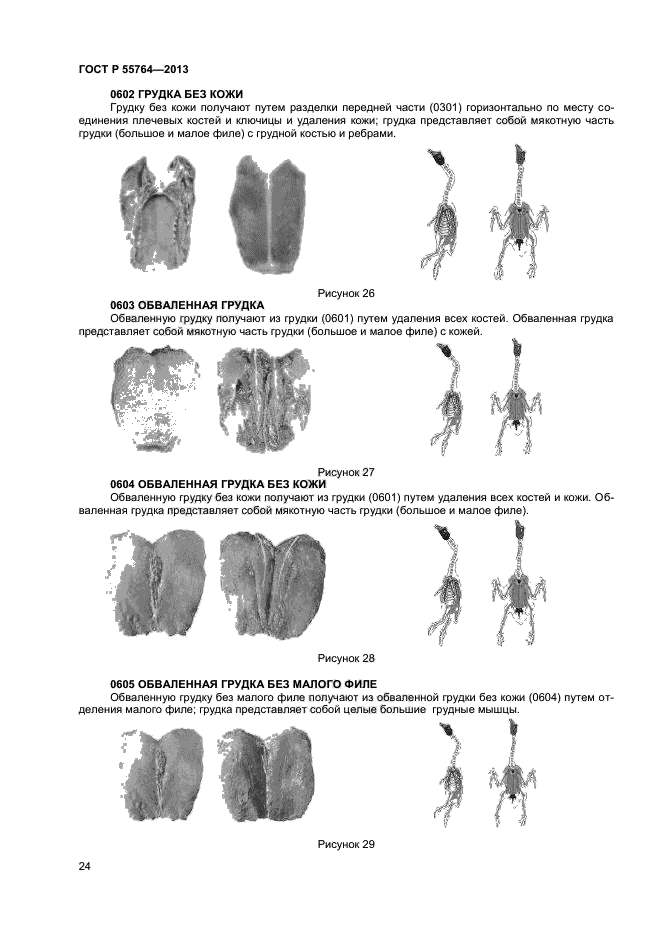 ГОСТ Р 55764—2013

0602 ГРУДКА БЕЗ КОЖИ
Грудку без кожи получают путем разделки передней части (0301) горизонтально по месту соединения плечевых костей и ключицы и удаления кожи; грудка представляет собой мякотную часть грудки (большое и малое филе) с грудной костью и ребрами.

Рисунок 26

0603 ОБВАЛЕННАЯ ГРУДКА
Обваленную грудку получают из грудки (0601) путем удаления всех костей. Обваленная грудка представляет собой мякотную часть грудки (большое и малое филе) с кожей.

Рисунок 27

0604 ОБВАЛЕННАЯ ГРУДКА БЕЗ КОЖИ
Обваленную грудку без кожи получают из грудки (0601) путем удаления всех костей и кожи. Обваленная грудка представляет собой мякотную часть грудки (большое и малое филе).

Рисунок 28

0605 ОБВАЛЕННАЯ ГРУДКА БЕЗ МАЛОГО ФИЛЕ
Обваленную грудку без малого филе получают из обваленной грудки без кожи (0604) путем отделения малого филе; грудка представляет собой целые большие грудные мышцы.

Рисунок 29

24